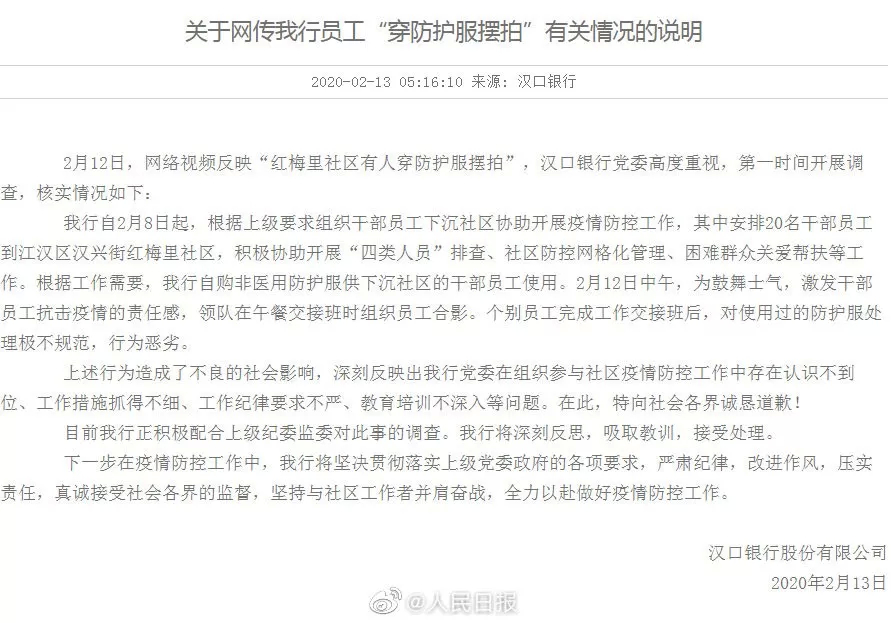 关于网传我行员工“穿防护服摆拍”有关情况的说明

2020-02-13 05:16:10 来源：汉口银行

2月12日，网络视频反映“红梅里社区有人穿防护服摆拍”，汉口银行党委高度重视，第一时间开展调查，核实情况如下：

我行自2月8日起，根据上级要求组织干部员工下沉社区协助开展疫情防控工作，其中安排20名干部员工到江汉区汉兴街红梅里社区，积极协助开展“四类人员”排查、社区防控网格化管理、困难群众关爱帮扶等工作。根据工作需要，我行自购非医用防护服供下沉社区的干部员工使用。2月12日中午，为鼓舞士气，激发干部员工抗击疫情的责任感，领队在午餐交接班时组织员工合影。个别员工完成工作交接班后，对使用过的防护服处理极不规范，行为恶劣。

上述行为造成了不良的社会影响，深刻反映出我行党委在组织参与社区疫情防控工作中存在认识不到位、工作措施抓得不细、工作纪律要求不严、教育培训不深入等问题。在此，特向社会各界诚恳道歉！

目前我行正积极配合上级纪委监委对此事的调查。我行将深刻反思，吸取教训，接受处理。

下一步在疫情防控工作中，我行将坚决贯彻落实上级党委政府的各项要求，严肃纪律，改进作风，压实责任，真诚接受社会各界的监督，坚持与社区工作者并肩奋战，全力以赴做好疫情防控工作。

汉口银行股份有限公司
2020年2月13日

@人民日报